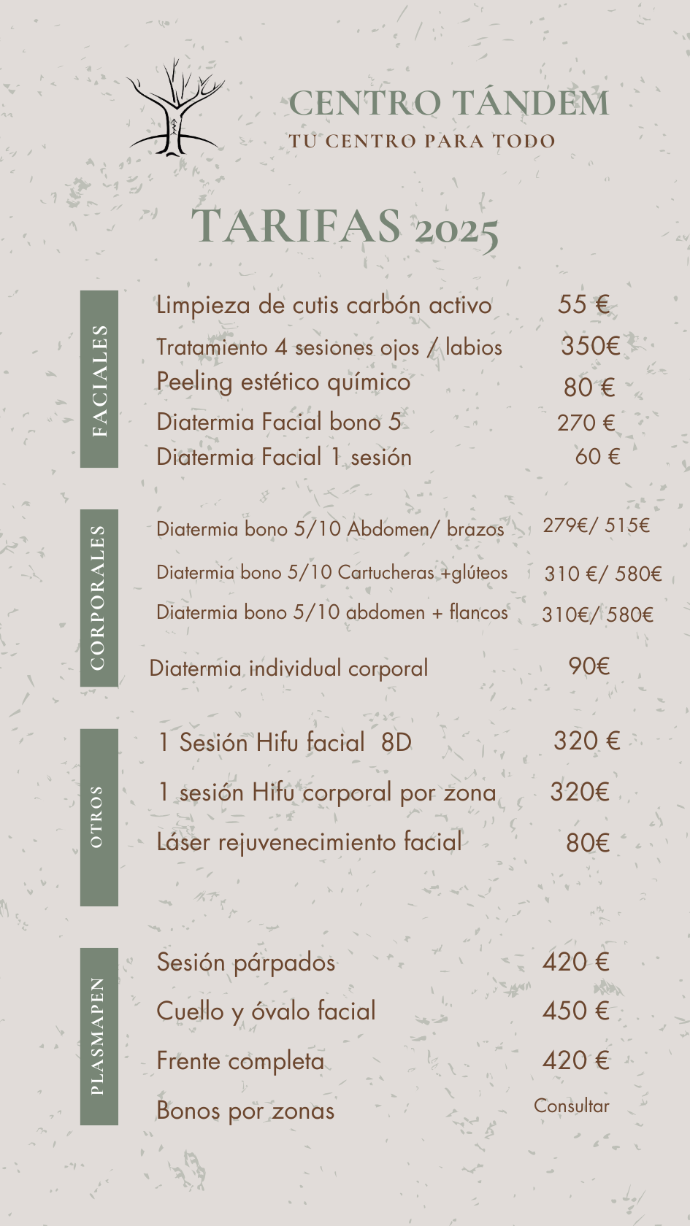 CENTRO TÁNDEM
TU CENTRO PARA TODO

TARIFAS 2025

FACIALES
Limpieza de cutis carbón activo 55 €
Tratamiento 4 sesiones ojos / labios 350€
Peeling estético químico 80 €
Diatermia Facial bono 5 270 €
Diatermia Facial 1 sesión 60 €

CORPORALES
Diatermia bono 5/10 Abdomen/ brazos 279€/ 515€
Diatermia bono 5/10 Cartucheras +glúteos 310 €/ 580€
Diatermia bono 5/10 abdomen + flancos 310€/ 580€
Diatermia individual corporal 90€

OTROS
1 Sesión Hifu facial 8D 320 €
1 sesión Hifu corporal por zona 320€
Láser rejuvenecimiento facial 80€

PLASMAPEN
Sesión párpados 420 €
Cuello y óvalo facial 450 €
Frente completa 420 €
Bonos por zonas Consultar